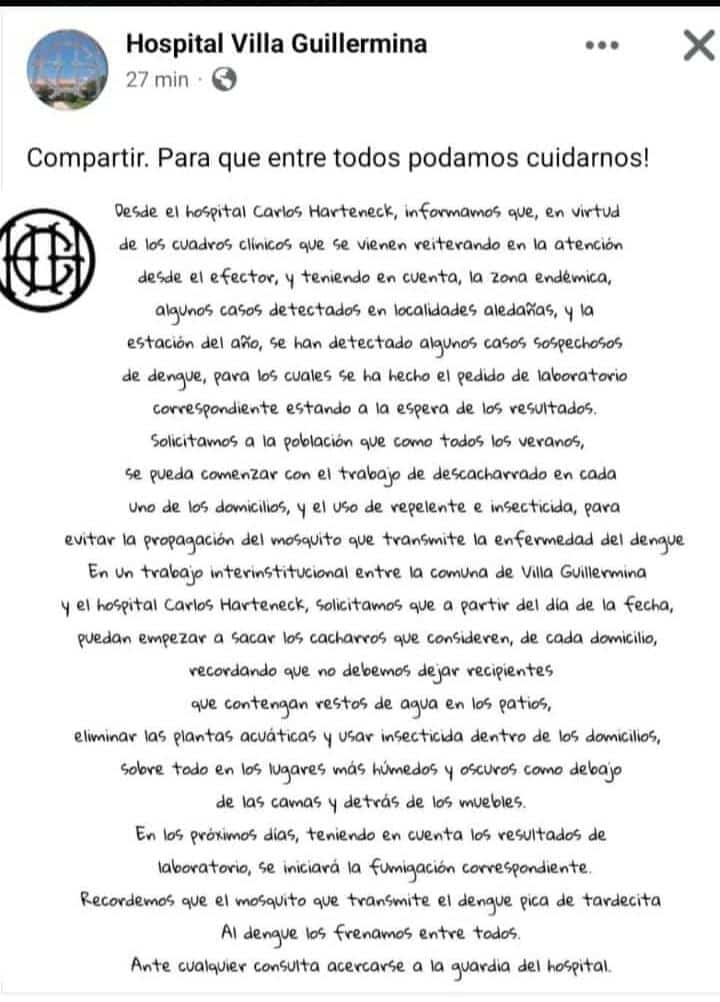 Hospital Villa Guillermina
27 min ·

Compartir. Para que entre todos podamos cuidarnos!

Desde el hospital Carlos Harteneck, informamos que, en virtud de los cuadros clínicos que se vienen reiterando en la atención desde el efector, y teniendo en cuenta, la zona endémica, algunos casos detectados en localidades aledañas, y la estación del año, se han detectado algunos casos sospechosos de dengue, para los cuales se ha hecho el pedido de laboratorio correspondiente estando a la espera de los resultados.
Solicitamos a la población que como todos los veranos, se pueda comenzar con el trabajo de descacharrado en cada uno de los domicilios, y el uso de repelente e insecticida, para evitar la propagación del mosquito que transmite la enfermedad del dengue
En un trabajo interinstitucional entre la comuna de Villa Guillermina y el hospital Carlos Harteneck, solicitamos que a partir del día de la fecha, puedan empezar a sacar los cacharros que consideren, de cada domicilio, recordando que no debemos dejar recipientes que contengan restos de agua en los patios, eliminar las plantas acuáticas y usar insecticida dentro de los domicilios, sobre todo en los lugares más húmedos y oscuros como debajo de las camas y detrás de los muebles.
En los próximos días, teniendo en cuenta los resultados de laboratorio, se iniciará la fumigación correspondiente.
Recordemos que el mosquito que transmite el dengue pica de tardecita
Al dengue los frenamos entre todos.
Ante cualquier consulta acercarse a la guardia del hospital.